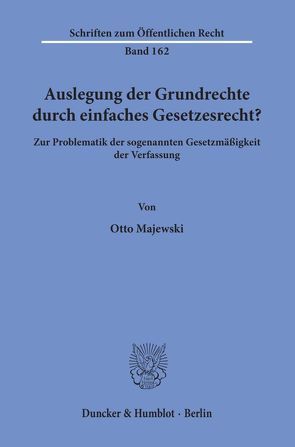 Schriften zum Öffentlichen Recht
Band 162

Auslegung der Grundrechte durch einfaches Gesetzesrecht?

Zur Problematik der sogenannten Gesetzmäßigkeit der Verfassung

Von

Otto Majewski

Duncker & Humblot · Berlin